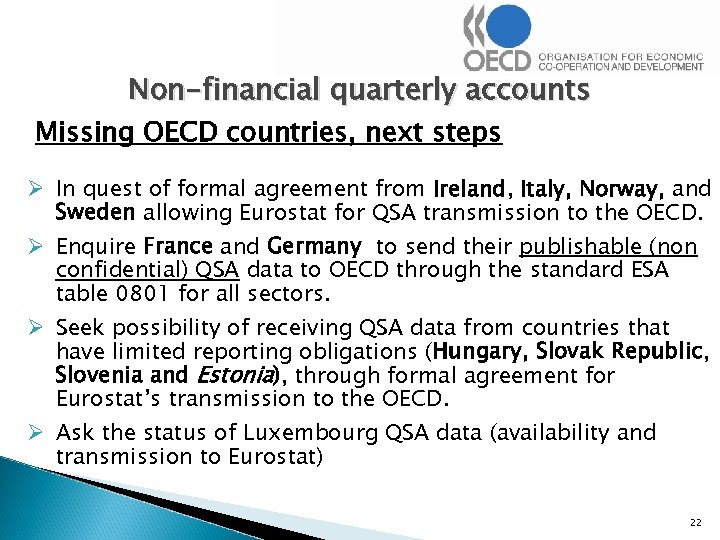 OECD ORGANISATION FOR ECONOMIC CO-OPERATION AND DEVELOPMENT

Non-financial quarterly accounts

Missing OECD countries, next steps

➢ In quest of formal agreement from Ireland, Italy, Norway, and Sweden allowing Eurostat for QSA transmission to the OECD.

➢ Enquire France and Germany to send their publishable (non confidential) QSA data to OECD through the standard ESA table 0801 for all sectors.

➢ Seek possibility of receiving QSA data from countries that have limited reporting obligations (Hungary, Slovak Republic, Slovenia and Estonia), through formal agreement for Eurostat's transmission to the OECD.

➢ Ask the status of Luxembourg QSA data (availability and transmission to Eurostat)

22